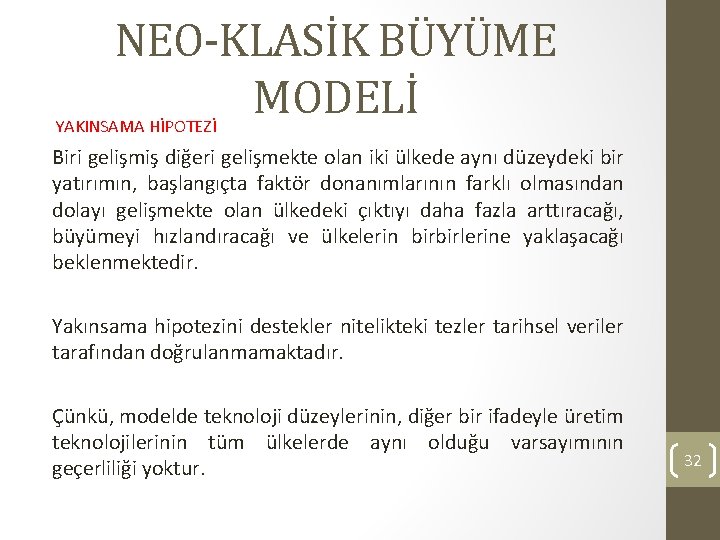 NEO-KLASİK BÜYÜME MODELİ

YAKINSAMA HİPOTEZİ

Biri gelişmiş diğeri gelişmekte olan iki ülkede aynı düzeydeki bir yatırımın, başlangıçta faktör donanımlarının farklı olmasından dolayı gelişmekte olan ülkedeki çıktıyı daha fazla arttıracağı, büyümeyi hızlandıracağı ve ülkelerin birbirlerine yaklaşacağı beklenmektedir.

Yakınsama hipotezini destekler nitelikteki tezler tarihsel veriler tarafından doğrulanmamaktadır.

Çünkü, modelde teknoloji düzeylerinin, diğer bir ifadeyle üretim teknolojilerinin tüm ülkelerde aynı olduğu varsayımının geçerliliği yoktur.

32